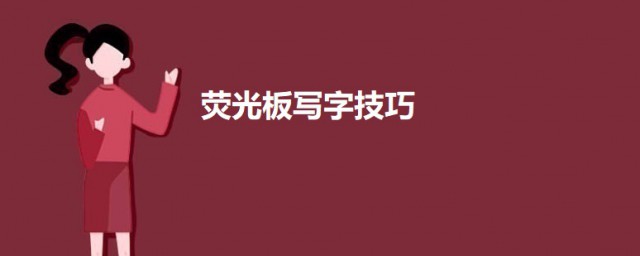 荧光板写字技巧